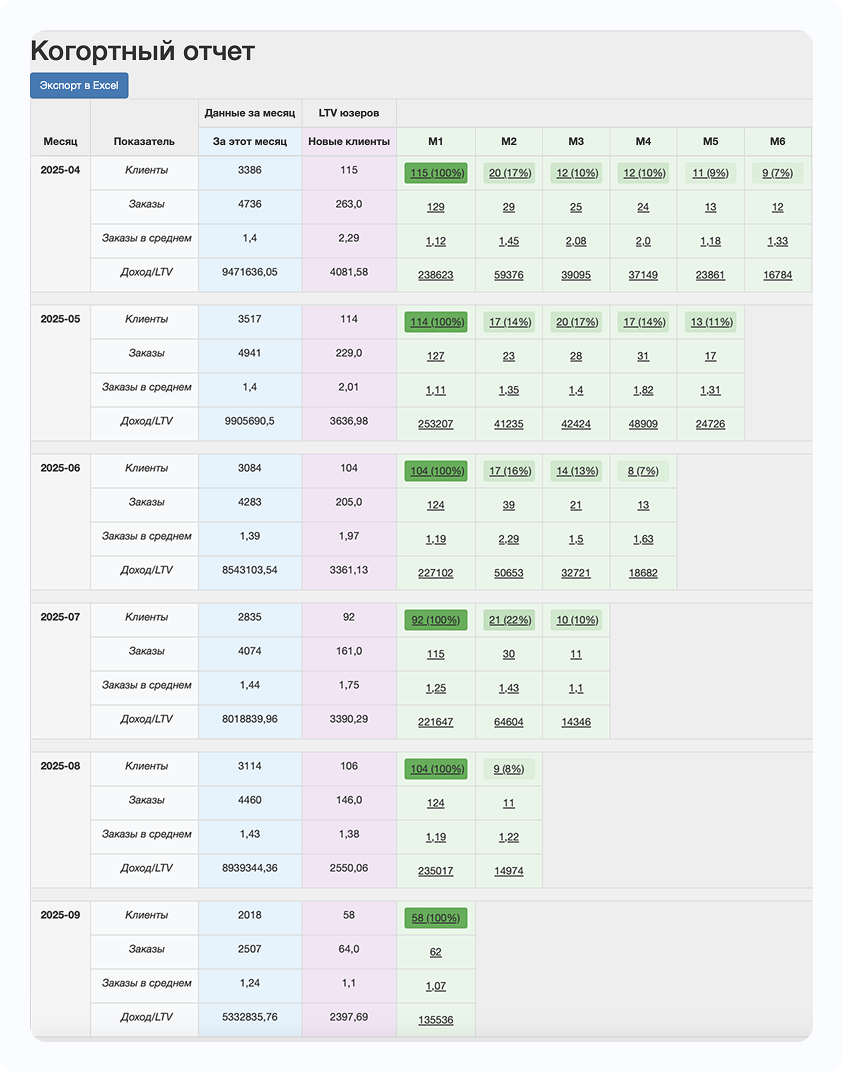 Когортный отчет

Экспорт в Excel

| Месяц | Показатель | Данные за месяц: За этот месяц | LTV юзеров: Новые клиенты | M1 | M2 | M3 | M4 | M5 | M6 |
|---|---|---|---|---|---|---|---|---|---|
| 2025-04 | Клиенты | 3386 | 115 | 115 (100%) | 20 (17%) | 12 (10%) | 12 (10%) | 11 (9%) | 9 (7%) |
| | Заказы | 4736 | 263,0 | 129 | 29 | 25 | 24 | 13 | 12 |
| | Заказы в среднем | 1,4 | 2,29 | 1,12 | 1,45 | 2,08 | 2,0 | 1,18 | 1,33 |
| | Доход/LTV | 9471636,05 | 4081,58 | 238623 | 59376 | 39095 | 37149 | 23861 | 16784 |
| 2025-05 | Клиенты | 3517 | 114 | 114 (100%) | 17 (14%) | 20 (17%) | 17 (14%) | 13 (11%) | |
| | Заказы | 4941 | 229,0 | 127 | 23 | 28 | 31 | 17 | |
| | Заказы в среднем | 1,4 | 2,01 | 1,11 | 1,35 | 1,4 | 1,82 | 1,31 | |
| | Доход/LTV | 9905690,5 | 3636,98 | 253207 | 41235 | 42424 | 48909 | 24726 | |
| 2025-06 | Клиенты | 3084 | 104 | 104 (100%) | 17 (16%) | 14 (13%) | 8 (7%) | | |
| | Заказы | 4283 | 205,0 | 124 | 39 | 21 | 13 | | |
| | Заказы в среднем | 1,39 | 1,97 | 1,19 | 2,29 | 1,5 | 1,63 | | |
| | Доход/LTV | 8543103,54 | 3361,13 | 227102 | 50653 | 32721 | 18682 | | |
| 2025-07 | Клиенты | 2835 | 92 | 92 (100%) | 21 (22%) | 10 (10%) | | | |
| | Заказы | 4074 | 161,0 | 115 | 30 | 11 | | | |
| | Заказы в среднем | 1,44 | 1,75 | 1,25 | 1,43 | 1,1 | | | |
| | Доход/LTV | 8018839,96 | 3390,29 | 221647 | 64604 | 14346 | | | |
| 2025-08 | Клиенты | 3114 | 106 | 104 (100%) | 9 (8%) | | | | |
| | Заказы | 4460 | 146,0 | 124 | 11 | | | | |
| | Заказы в среднем | 1,43 | 1,38 | 1,19 | 1,22 | | | | |
| | Доход/LTV | 8939344,36 | 2550,06 | 235017 | 14974 | | | | |
| 2025-09 | Клиенты | 2018 | 58 | 58 (100%) | | | | | |
| | Заказы | 2507 | 64,0 | 62 | | | | | |
| | Заказы в среднем | 1,24 | 1,1 | 1,07 | | | | | |
| | Доход/LTV | 5332835,76 | 2397,69 | 135536 | | | | | |